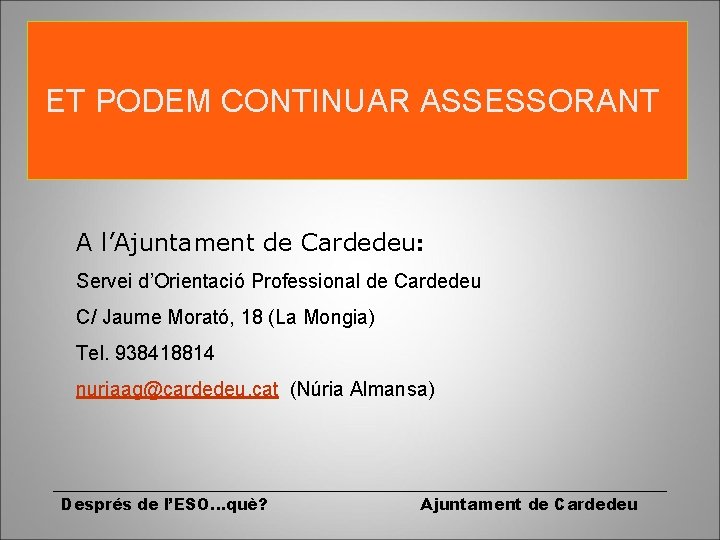 ET PODEM CONTINUAR ASSESSORANT

A l'Ajuntament de Cardedeu:

Servei d'Orientació Professional de Cardedeu

C/ Jaume Morató, 18 (La Mongia)

Tel. 938418814

nuriaag@cardedeu.cat (Núria Almansa)

Després de l'ESO...què?

Ajuntament de Cardedeu